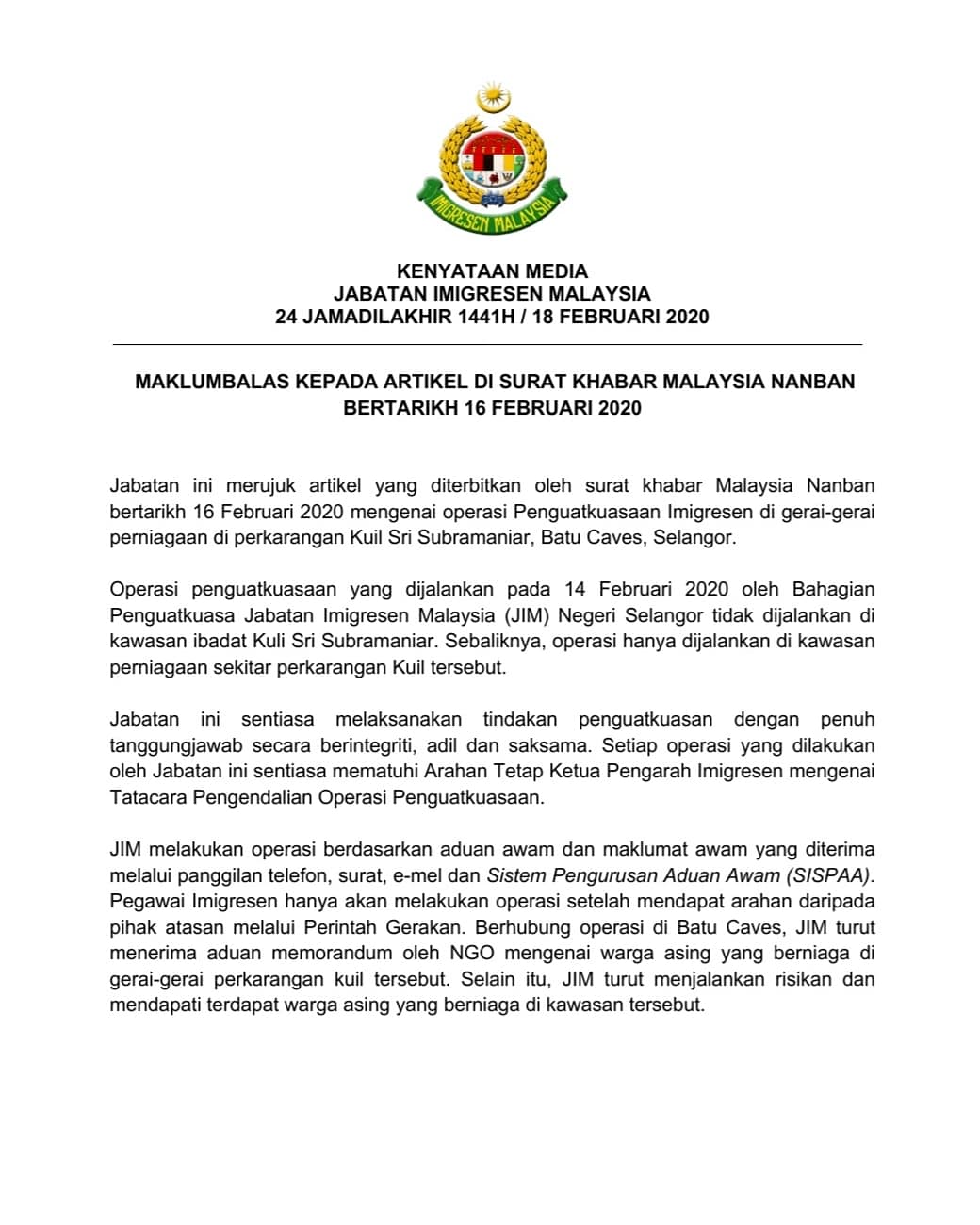 IMIGRESEN MALAYSIA

KENYATAAN MEDIA
JABATAN IMIGRESEN MALAYSIA
24 JAMADILAKHIR 1441H / 18 FEBRUARI 2020

MAKLUMBALAS KEPADA ARTIKEL DI SURAT KHABAR MALAYSIA NANBAN BERTARIKH 16 FEBRUARI 2020

Jabatan ini merujuk artikel yang diterbitkan oleh surat khabar Malaysia Nanban bertarikh 16 Februari 2020 mengenai operasi Penguatkuasaan Imigresen di gerai-gerai perniagaan di perkarangan Kuil Sri Subramaniar, Batu Caves, Selangor.

Operasi penguatkuasaan yang dijalankan pada 14 Februari 2020 oleh Bahagian Penguatkuasa Jabatan Imigresen Malaysia (JIM) Negeri Selangor tidak dijalankan di kawasan ibadat Kuli Sri Subramaniar. Sebaliknya, operasi hanya dijalankan di kawasan perniagaan sekitar perkarangan Kuil tersebut.

Jabatan ini sentiasa melaksanakan tindakan penguatkuasan dengan penuh tanggungjawab secara berintegriti, adil dan saksama. Setiap operasi yang dilakukan oleh Jabatan ini sentiasa mematuhi Arahan Tetap Ketua Pengarah Imigresen mengenai Tatacara Pengendalian Operasi Penguatkuasaan.

JIM melakukan operasi berdasarkan aduan awam dan maklumat awam yang diterima melalui panggilan telefon, surat, e-mel dan Sistem Pengurusan Aduan Awam (SISPAA). Pegawai Imigresen hanya akan melakukan operasi setelah mendapat arahan daripada pihak atasan melalui Perintah Gerakan. Berhubung operasi di Batu Caves, JIM turut menerima aduan memorandum oleh NGO mengenai warga asing yang berniaga di gerai-gerai perkarangan kuil tersebut. Selain itu, JIM turut menjalankan risikan dan mendapati terdapat warga asing yang berniaga di kawasan tersebut.